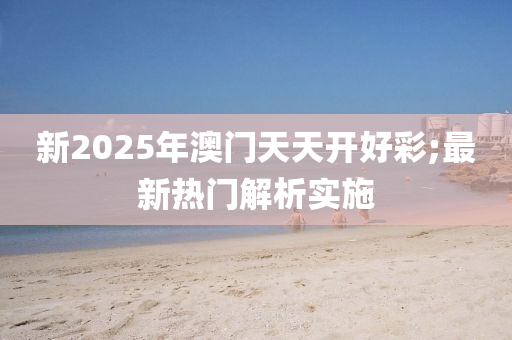 新2025年澳门天天开好彩;最新热门解析实施